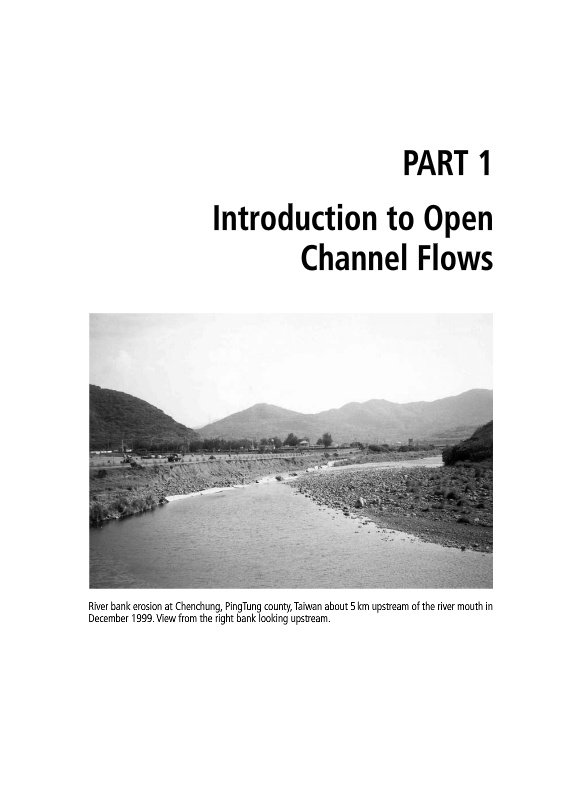 PART 1

Introduction to Open Channel Flows

River bank erosion at Chenchung, PingTung county, Taiwan about 5 km upstream of the river mouth in December 1999. View from the right bank looking upstream.